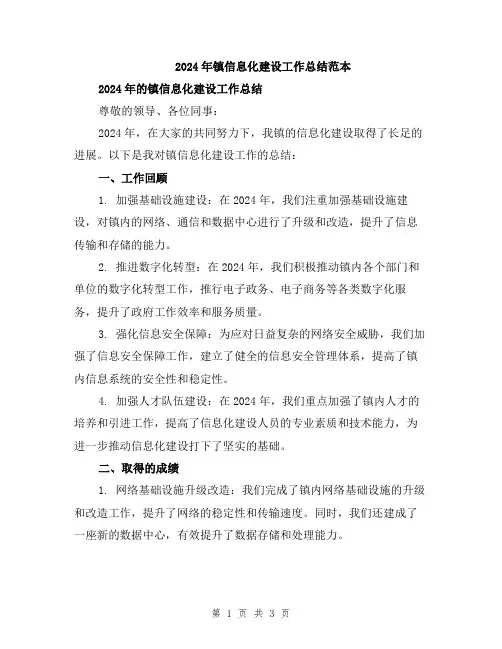 2024年镇信息化建设工作总结范本

2024年的镇信息化建设工作总结

尊敬的领导、各位同事：

2024年，在大家的共同努力下，我镇的信息化建设取得了长足的进展。以下是我对镇信息化建设工作的总结：

一、工作回顾

1. 加强基础设施建设：在2024年，我们注重加强基础设施建设，对镇内的网络、通信和数据中心进行了升级和改造，提升了信息传输和存储的能力。

2. 推进数字化转型：在2024年，我们积极推动镇内各个部门和单位的数字化转型工作，推行电子政务、电子商务等各类数字化服务，提升了政府工作效率和服务质量。

3. 强化信息安全保障：为应对日益复杂的网络安全威胁，我们加强了信息安全保障工作，建立了健全的信息安全管理体系，提高了镇内信息系统的安全性和稳定性。

4. 加强人才队伍建设：在2024年，我们重点加强了镇内人才的培养和引进工作，提高了信息化建设人员的专业素质和技术能力，为进一步推动信息化建设打下了坚实的基础。

二、取得的成绩

1. 网络基础设施升级改造：我们完成了镇内网络基础设施的升级和改造工作，提升了网络的稳定性和传输速度。同时，我们还建成了一座新的数据中心，有效提升了数据存储和处理能力。

第 1 页 共 3 页